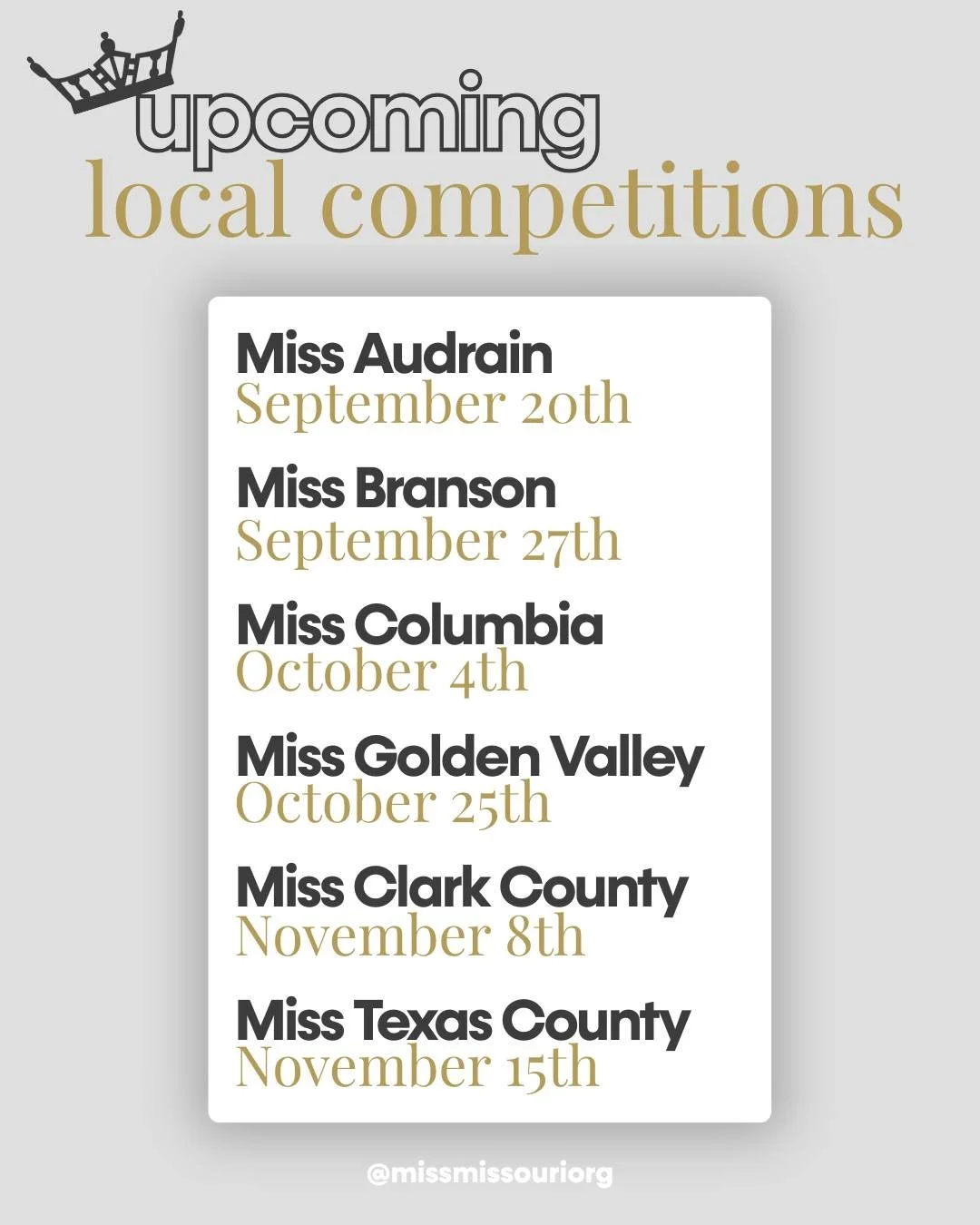 upcoming
local competitions

Miss Audrain
September 20th

Miss Branson
September 27th

Miss Columbia
October 4th

Miss Golden Valley
October 25th

Miss Clark County
November 8th

Miss Texas County
November 15th

@missmissouriorg